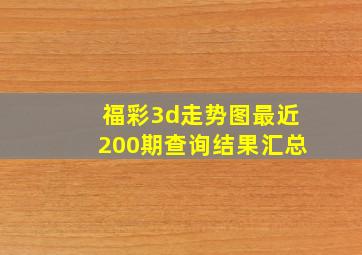 福彩3d走势图最近200期查询结果汇总